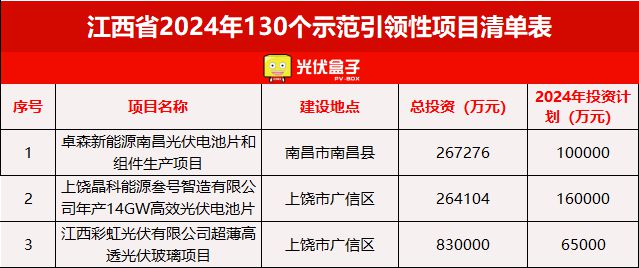 江西省2024年130个示范引领性项目清单表

光伏盒子
PV-BOX

| 序号 | 项目名称 | 建设地点 | 总投资（万元） | 2024年投资计划（万元） |
|---|---|---|---|---|
| 1 | 卓森新能源南昌光伏电池片和组件生产项目 | 南昌市南昌县 | 267276 | 100000 |
| 2 | 上饶晶科能源叁号智造有限公司年产14GW高效光伏电池片 | 上饶市广信区 | 264104 | 160000 |
| 3 | 江西彩虹光伏有限公司超薄高透光伏玻璃项目 | 上饶市广信区 | 830000 | 65000 |